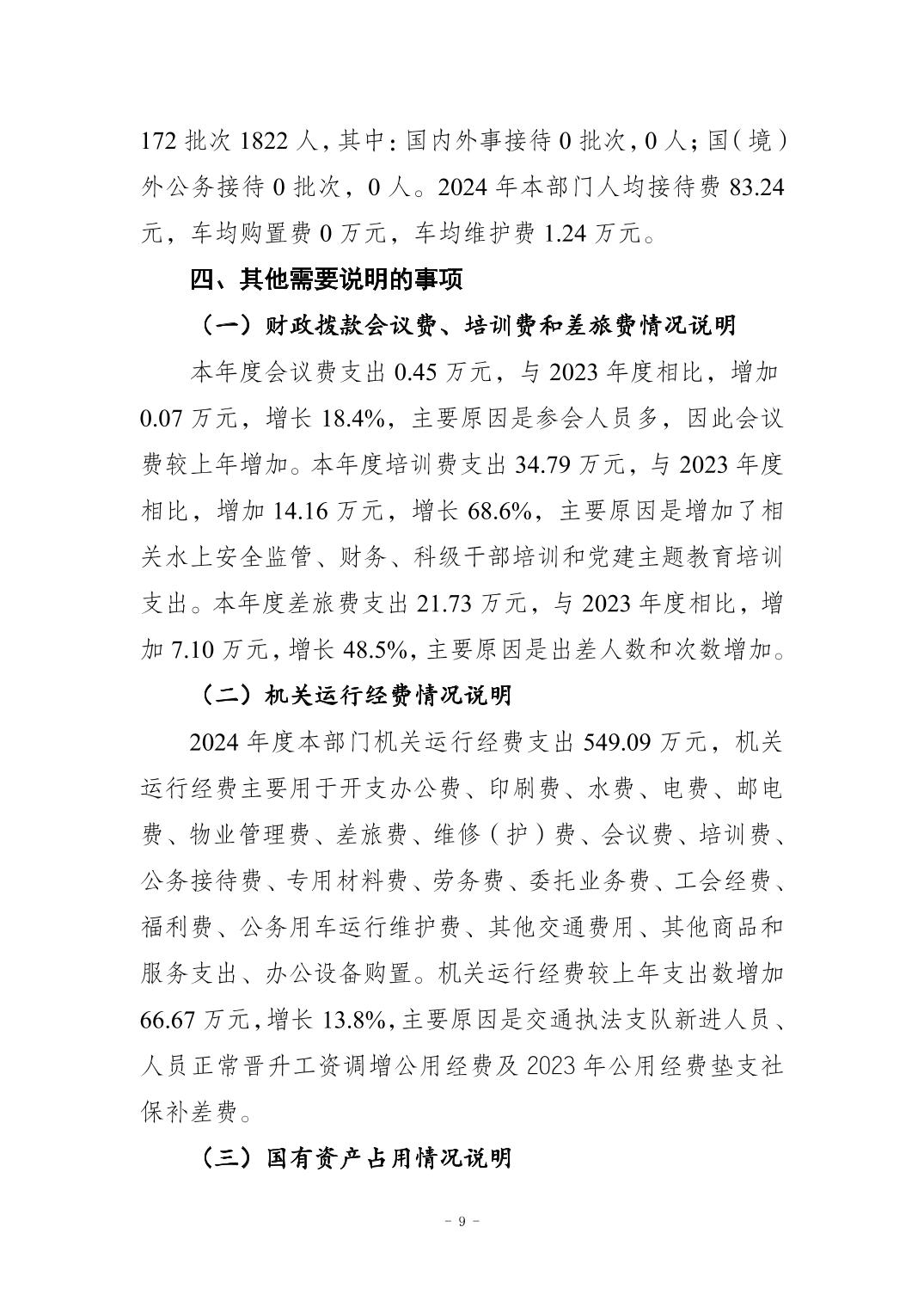 172批次1822人，其中：国内外事接待0批次，0人；国（境）外公务接待0批次，0人。2024年本部门人均接待费83.24元，车均购置费0万元，车均维护费1.24万元。

四、其他需要说明的事项

（一）财政拨款会议费、培训费和差旅费情况说明

本年度会议费支出0.45万元，与2023年度相比，增加0.07万元，增长18.4%，主要原因是参会人员多，因此会议费较上年增加。本年度培训费支出34.79万元，与2023年度相比，增加14.16万元，增长68.6%，主要原因是增加了相关水上安全监管、财务、科级干部培训和党建主题教育培训支出。本年度差旅费支出21.73万元，与2023年度相比，增加7.10万元，增长48.5%，主要原因是出差人数和次数增加。

（二）机关运行经费情况说明

2024年度本部门机关运行经费支出549.09万元，机关运行经费主要用于开支办公费、印刷费、水费、电费、邮电费、物业管理费、差旅费、维修（护）费、会议费、培训费、公务接待费、专用材料费、劳务费、委托业务费、工会经费、福利费、公务用车运行维护费、其他交通费用、其他商品和服务支出、办公设备购置。机关运行经费较上年支出数增加66.67万元，增长13.8%，主要原因是交通执法支队新进人员、人员正常晋升工资调增公用经费及2023年公用经费垫支社保补差费。

（三）国有资产占用情况说明

- 9 -